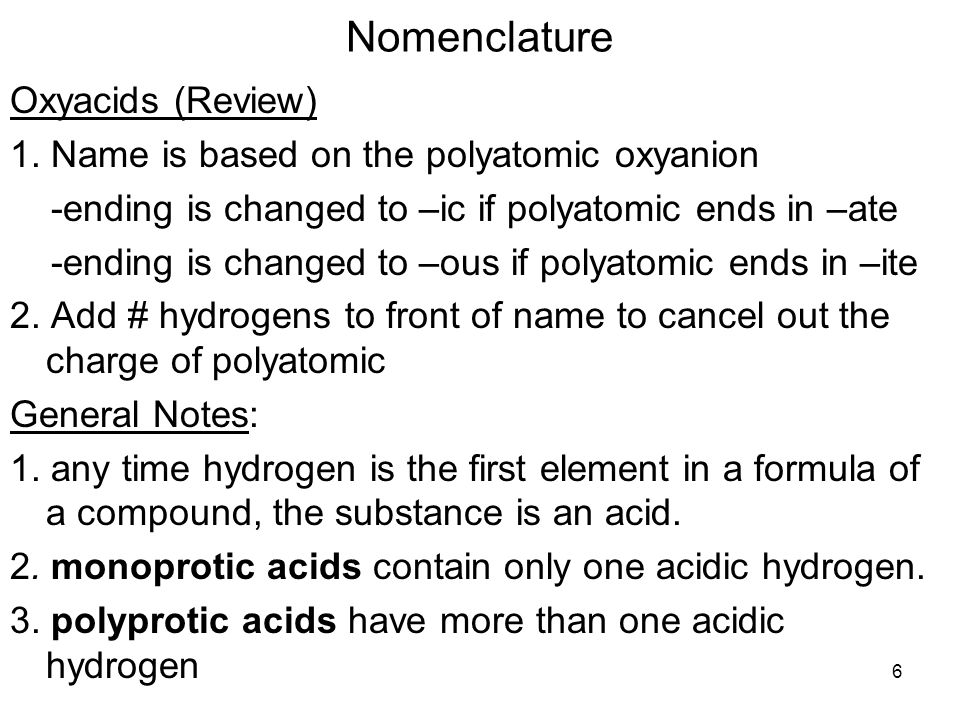 Nomenclature

Oxyacids (Review)

1. Name is based on the polyatomic oxyanion

-ending is changed to –ic if polyatomic ends in –ate

-ending is changed to –ous if polyatomic ends in –ite

2. Add # hydrogens to front of name to cancel out the charge of polyatomic

General Notes:

1. any time hydrogen is the first element in a formula of a compound, the substance is an acid.

2. monoprotic acids contain only one acidic hydrogen.

3. polyprotic acids have more than one acidic hydrogen

6